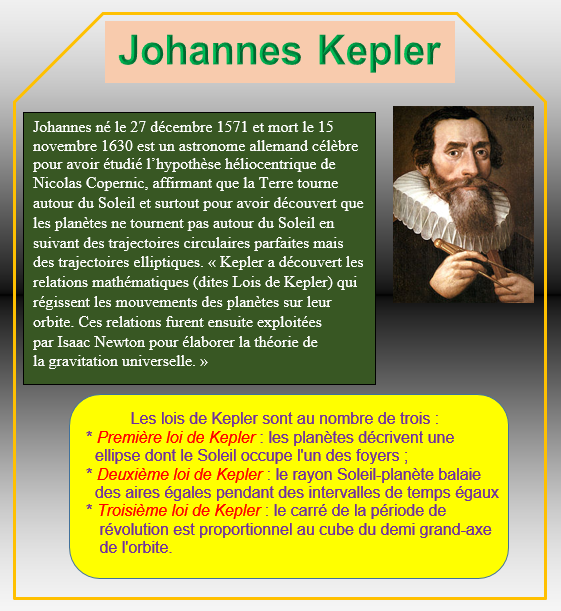 Johannes Kepler

Johannes né le 27 décembre 1571 et mort le 15 novembre 1630 est un astronome allemand célèbre pour avoir étudié l'hypothèse héliocentrique de Nicolas Copernic, affirmant que la Terre tourne autour du Soleil et surtout pour avoir découvert que les planètes ne tournent pas autour du Soleil en suivant des trajectoires circulaires parfaites mais des trajectoires elliptiques. « Kepler a découvert les relations mathématiques (dites Lois de Kepler) qui régissent les mouvements des planètes sur leur orbite. Ces relations furent ensuite exploitées par Isaac Newton pour élaborer la théorie de la gravitation universelle. »

Les lois de Kepler sont au nombre de trois :
* Première loi de Kepler : les planètes décrivent une ellipse dont le Soleil occupe l'un des foyers ;
* Deuxième loi de Kepler : le rayon Soleil-planète balaie des aires égales pendant des intervalles de temps égaux
* Troisième loi de Kepler : le carré de la période de révolution est proportionnel au cube du demi grand-axe de l'orbite.